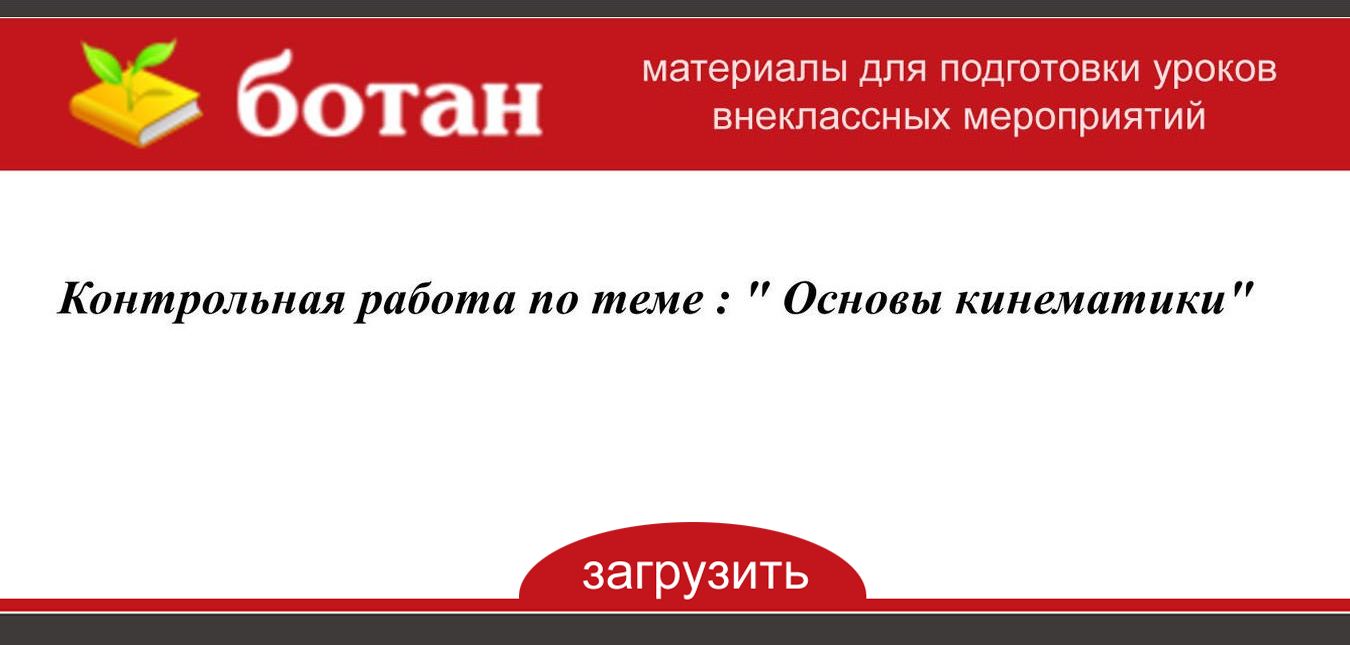 ботан

материалы для подготовки уроков внеклассных мероприятий

Контрольная работа по теме : " Основы кинематики"

загрузить